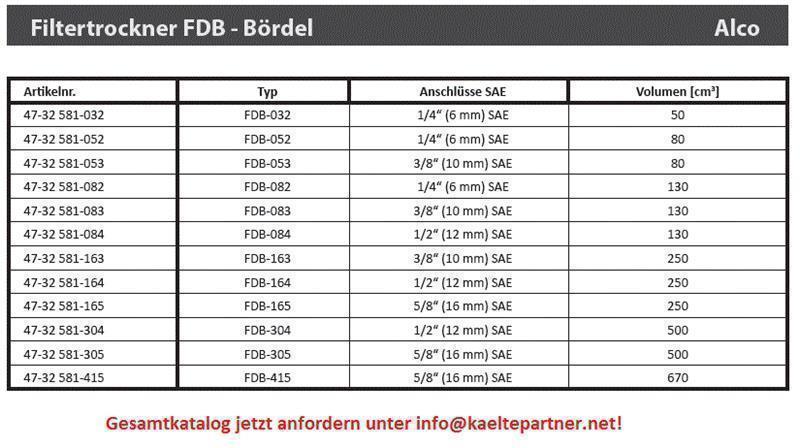 Filtertrockner FDB - Bördel

Alco

| Artikelnr. | Typ | Anschlüsse SAE | Volumen [cm³] |
|---|---|---|---|
| 47-32 581-032 | FDB-032 | 1/4“ (6 mm) SAE | 50 |
| 47-32 581-052 | FDB-052 | 1/4“ (6 mm) SAE | 80 |
| 47-32 581-053 | FDB-053 | 3/8“ (10 mm) SAE | 80 |
| 47-32 581-082 | FDB-082 | 1/4“ (6 mm) SAE | 130 |
| 47-32 581-083 | FDB-083 | 3/8“ (10 mm) SAE | 130 |
| 47-32 581-084 | FDB-084 | 1/2“ (12 mm) SAE | 130 |
| 47-32 581-163 | FDB-163 | 3/8“ (10 mm) SAE | 250 |
| 47-32 581-164 | FDB-164 | 1/2“ (12 mm) SAE | 250 |
| 47-32 581-165 | FDB-165 | 5/8“ (16 mm) SAE | 250 |
| 47-32 581-304 | FDB-304 | 1/2“ (12 mm) SAE | 500 |
| 47-32 581-305 | FDB-305 | 5/8“ (16 mm) SAE | 500 |
| 47-32 581-415 | FDB-415 | 5/8“ (16 mm) SAE | 670 |

Gesamtkatalog jetzt anfordern unter info@kaeltepartner.net!